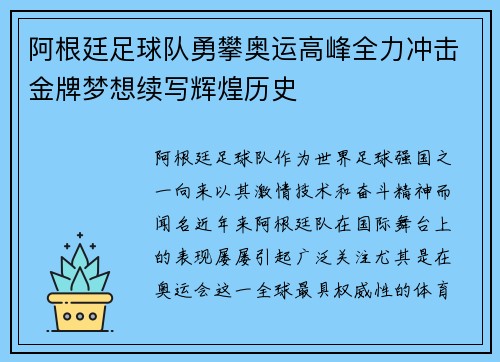 阿根廷足球队勇攀奥运高峰全力冲击金牌梦想续写辉煌历史

阿根廷足球队作为世界足球强国之一向来以其激情技术和奋斗精神而闻名近年来阿根廷队在国际舞台上的表现屡屡引起广泛关注尤其是在奥运会这一全球最具权威性的体育